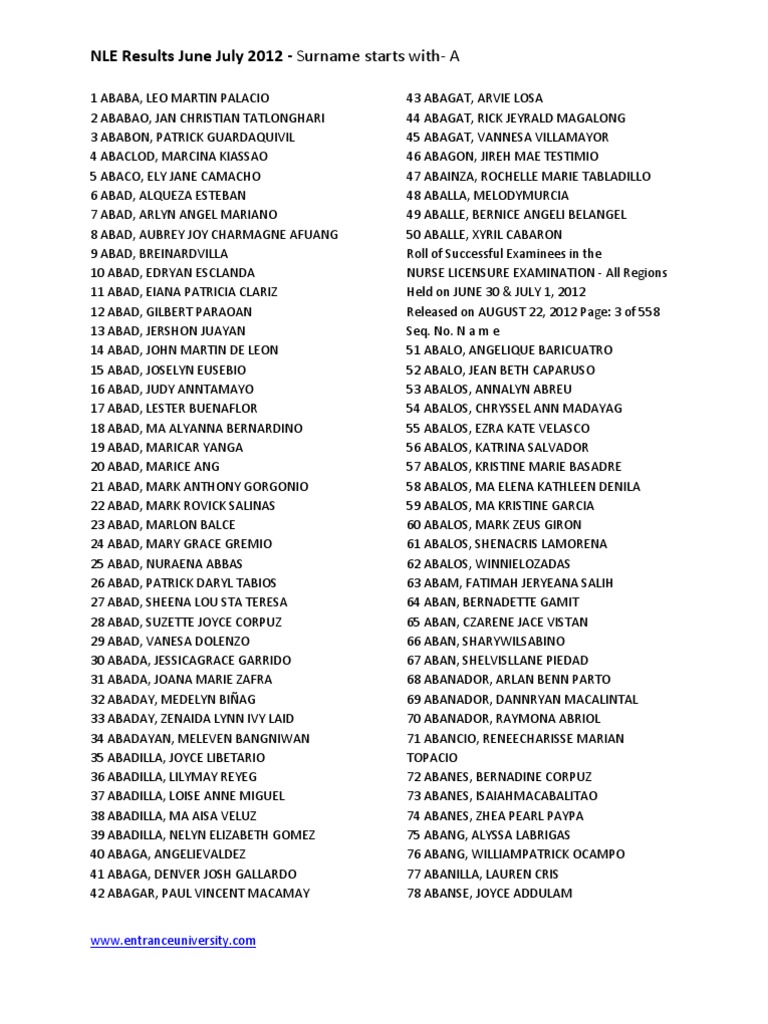 NLE Results June July 2012 - Surname starts with- A

1 ABABA, LEO MARTIN PALACIO
2 ABABAO, JAN CHRISTIAN TATLONGHARI
3 ABABON, PATRICK GUARDAQUIVIL
4 ABACLOD, MARCINA KIASSAO
5 ABACO, ELY JANE CAMACHO
6 ABAD, ALQUEZA ESTEBAN
7 ABAD, ARLYN ANGEL MARIANO
8 ABAD, AUBREY JOY CHARMAGNE AFUANG
9 ABAD, BREINARDVILLA
10 ABAD, EDRYAN ESCLANDA
11 ABAD, EIANA PATRICIA CLARIZ
12 ABAD, GILBERT PARAOAN
13 ABAD, JERSHON JUAYAN
14 ABAD, JOHN MARTIN DE LEON
15 ABAD, JOSELYN EUSEBIO
16 ABAD, JUDY ANNTAMAYO
17 ABAD, LESTER BUENAFLOR
18 ABAD, MA ALYANNA BERNARDINO
19 ABAD, MARICAR YANGA
20 ABAD, MARICE ANG
21 ABAD, MARK ANTHONY GORGONIO
22 ABAD, MARK ROVICK SALINAS
23 ABAD, MARLON BALCE
24 ABAD, MARY GRACE GREMIO
25 ABAD, NURAENA ABBAS
26 ABAD, PATRICK DARYL TABIOS
27 ABAD, SHEENA LOU STA TERESA
28 ABAD, SUZETTE JOYCE CORPUZ
29 ABAD, VANESA DOLENZO
30 ABADA, JESSICAGRACE GARRIDO
31 ABADA, JOANA MARIE ZAFRA
32 ABADAY, MEDELYN BIÑAG
33 ABADAY, ZENAIDA LYNN IVY LAID
34 ABADAYAN, MELEVEN BANGNIWAN
35 ABADILLA, JOYCE LIBETARIO
36 ABADILLA, LILYMAY REYEG
37 ABADILLA, LOISE ANNE MIGUEL
38 ABADILLA, MA AISA VELUZ
39 ABADILLA, NELYN ELIZABETH GOMEZ
40 ABAGA, ANGELIEVALDEZ
41 ABAGA, DENVER JOSH GALLARDO
42 ABAGAR, PAUL VINCENT MACAMAY

43 ABAGAT, ARVIE LOSA
44 ABAGAT, RICK JEYRALD MAGALONG
45 ABAGAT, VANNESA VILLAMAYOR
46 ABAGON, JIREH MAE TESTIMIO
47 ABAINZA, ROCHELLE MARIE TABLADILLO
48 ABALLA, MELODYMURCIA
49 ABALLE, BERNICE ANGELI BELANGEL
50 ABALLE, XYRIL CABARON
Roll of Successful Examinees in the NURSE LICENSURE EXAMINATION - All Regions Held on JUNE 30 & JULY 1, 2012 Released on AUGUST 22, 2012 Page: 3 of 558
Seq. No. N a m e
51 ABALO, ANGELIQUE BARICUATRO
52 ABALO, JEAN BETH CAPARUSO
53 ABALOS, ANNALYN ABREU
54 ABALOS, CHRYSSEL ANN MADAYAG
55 ABALOS, EZRA KATE VELASCO
56 ABALOS, KATRINA SALVADOR
57 ABALOS, KRISTINE MARIE BASADRE
58 ABALOS, MA ELENA KATHLEEN DENILA
59 ABALOS, MA KRISTINE GARCIA
60 ABALOS, MARK ZEUS GIRON
61 ABALOS, SHENACRIS LAMORENA
62 ABALOS, WINNIELOZADAS
63 ABAM, FATIMAH JERYEANA SALIH
64 ABAN, BERNADETTE GAMIT
65 ABAN, CZARENE JACE VISTAN
66 ABAN, SHARYWILSABINO
67 ABAN, SHELVISLLANE PIEDAD
68 ABANADOR, ARLAN BENN PARTO
69 ABANADOR, DANNRYAN MACALINTAL
70 ABANADOR, RAYMONA ABRIOL
71 ABANCIO, RENEECHARISSE MARIAN TOPACIO
72 ABANES, BERNADINE CORPUZ
73 ABANES, ISAIAHMACABALITAO
74 ABANES, ZHEA PEARL PAYPA
75 ABANG, ALYSSA LABRIGAS
76 ABANG, WILLIAMPATRICK OCAMPO
77 ABANILLA, LAUREN CRIS
78 ABANSE, JOYCE ADDULAM

www.entranceuniversity.com